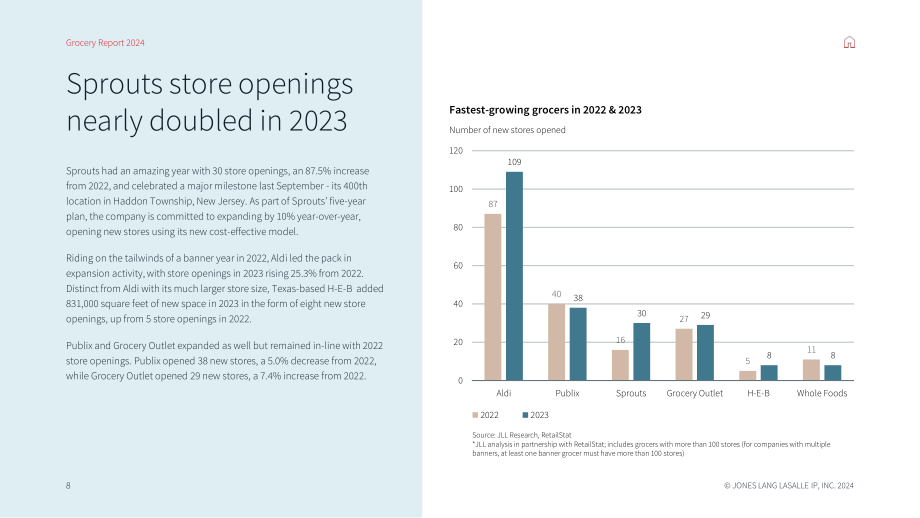 Grocery Report 2024

Sprouts store openings nearly doubled in 2023

Sprouts had an amazing year with 30 store openings, an 87.5% increase from 2022, and celebrated a major milestone last September - its 400th location in Haddon Township, New Jersey. As part of Sprouts' five-year plan, the company is committed to expanding by 10% year-over-year, opening new stores using its new cost-effective model.

Riding on the tailwinds of a banner year in 2022, Aldi led the pack in expansion activity, with store openings in 2023 rising 25.3% from 2022. Distinct from Aldi with its much larger store size, Texas-based H-E-B added 831,000 square feet of new space in 2023 in the form of eight new store openings, up from 5 store openings in 2022.

Publix and Grocery Outlet expanded as well but remained in-line with 2022 store openings. Publix opened 38 new stores, a 5.0% decrease from 2022, while Grocery Outlet opened 29 new stores, a 7.4% increase from 2022.

Fastest-growing grocers in 2022 & 2023

Number of new stores opened

120
100
80
60
40
20
0

87 109
40 38
16 30
27 29
5 8
11 8

Aldi Publix Sprouts Grocery Outlet H-E-B Whole Foods

2022 2023

Source: JLL Research, RetailStat
*JLL analysis in partnership with RetailStat; includes grocers with more than 100 stores (for companies with multiple banners, at least one banner grocer must have more than 100 stores)

8

© JONES LANG LASALLE IP, INC. 2024